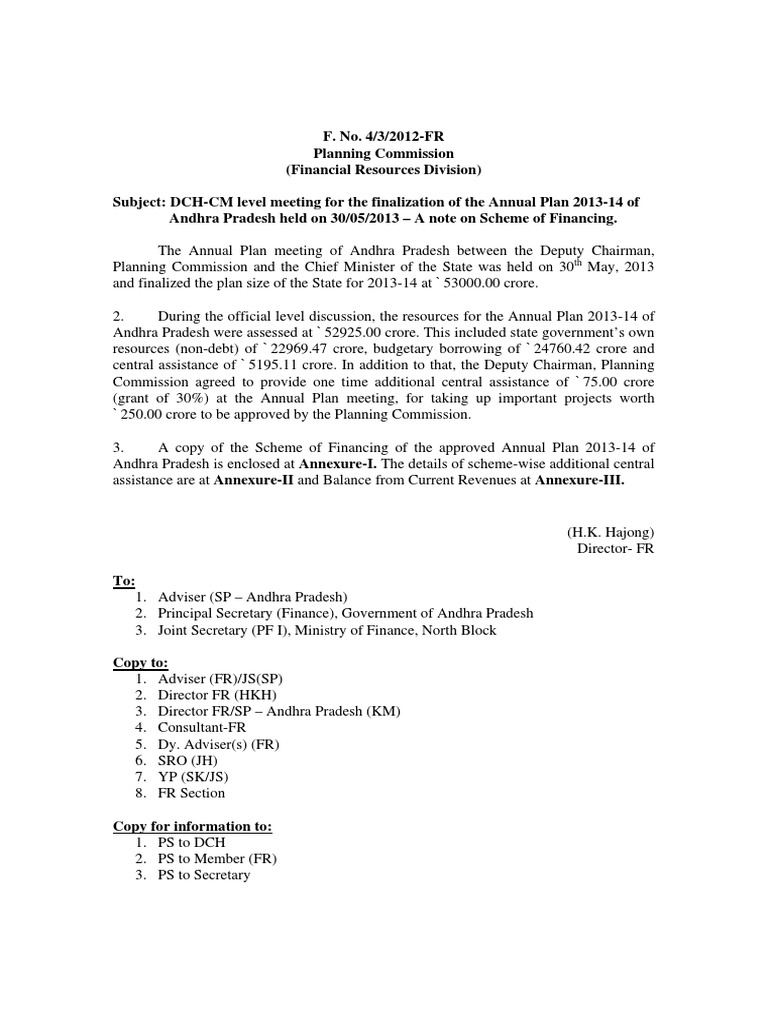 F. No. 4/3/2012-FR
Planning Commission
(Financial Resources Division)

Subject: DCH-CM level meeting for the finalization of the Annual Plan 2013-14 of Andhra Pradesh held on 30/05/2013 – A note on Scheme of Financing.

The Annual Plan meeting of Andhra Pradesh between the Deputy Chairman, Planning Commission and the Chief Minister of the State was held on 30$^{th}$ May, 2013 and finalized the plan size of the State for 2013-14 at ` 53000.00 crore.

2. During the official level discussion, the resources for the Annual Plan 2013-14 of Andhra Pradesh were assessed at ` 52925.00 crore. This included state government's own resources (non-debt) of ` 22969.47 crore, budgetary borrowing of ` 24760.42 crore and central assistance of ` 5195.11 crore. In addition to that, the Deputy Chairman, Planning Commission agreed to provide one time additional central assistance of ` 75.00 crore (grant of 30%) at the Annual Plan meeting, for taking up important projects worth ` 250.00 crore to be approved by the Planning Commission.

3. A copy of the Scheme of Financing of the approved Annual Plan 2013-14 of Andhra Pradesh is enclosed at Annexure-I. The details of scheme-wise additional central assistance are at Annexure-II and Balance from Current Revenues at Annexure-III.

(H.K. Hajong)
Director- FR

To:
1. Adviser (SP – Andhra Pradesh)
2. Principal Secretary (Finance), Government of Andhra Pradesh
3. Joint Secretary (PF I), Ministry of Finance, North Block

Copy to:
1. Adviser (FR)/JS(SP)
2. Director FR (HKH)
3. Director FR/SP – Andhra Pradesh (KM)
4. Consultant-FR
5. Dy. Adviser(s) (FR)
6. SRO (JH)
7. YP (SK/JS)
8. FR Section

Copy for information to:
1. PS to DCH
2. PS to Member (FR)
3. PS to Secretary